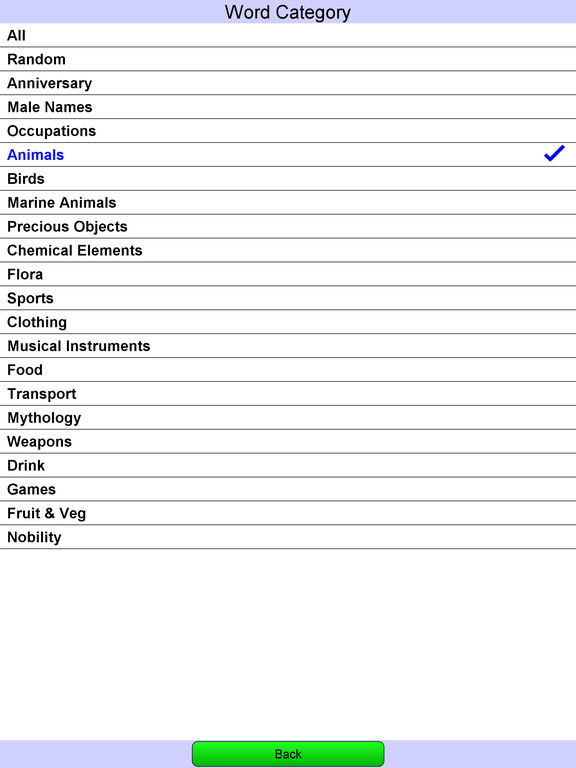 Word Category

All

Random

Anniversary

Male Names

Occupations

Animals

Birds

Marine Animals

Precious Objects

Chemical Elements

Flora

Sports

Clothing

Musical Instruments

Food

Transport

Mythology

Weapons

Drink

Games

Fruit & Veg

Nobility

Back